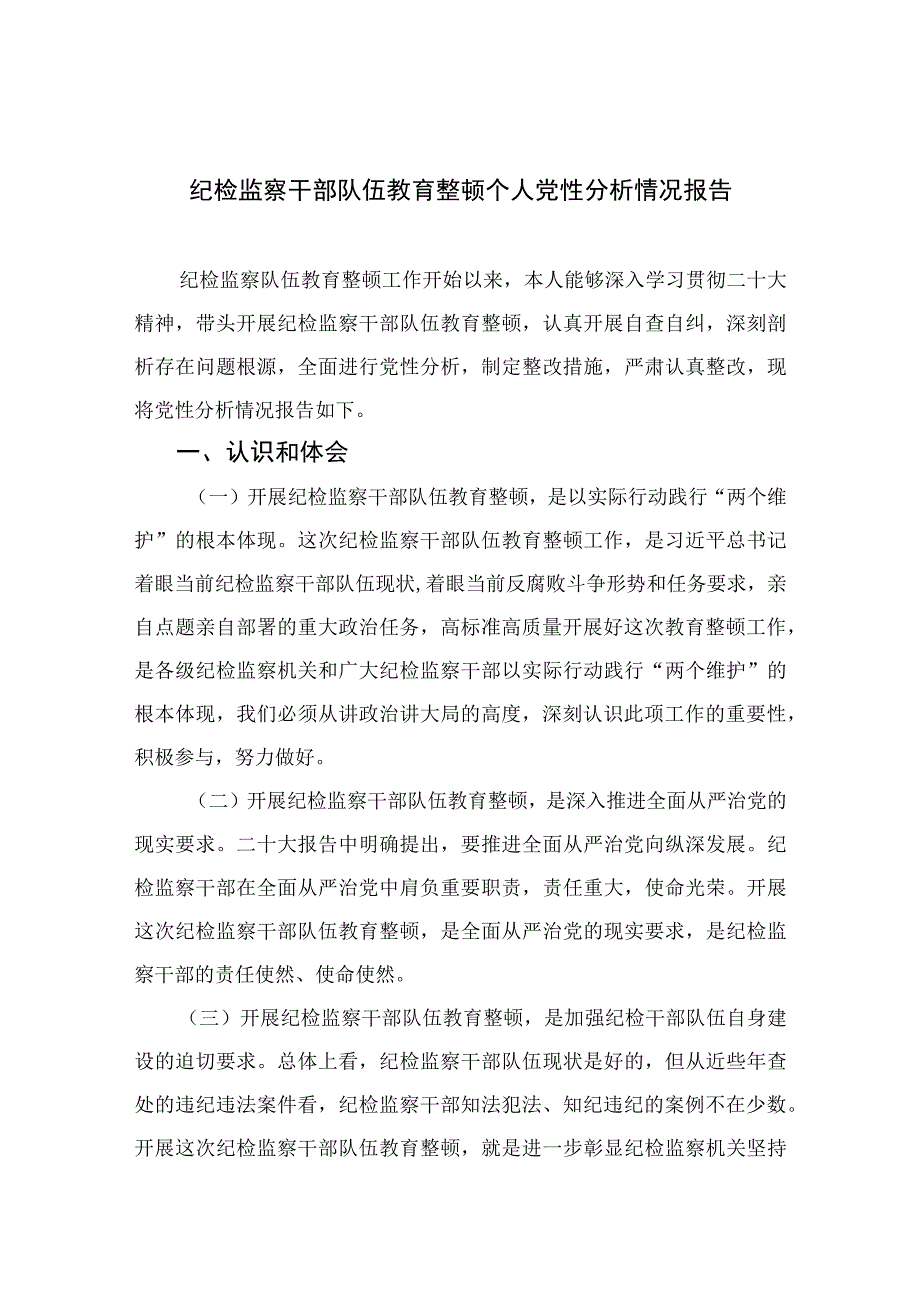 纪检监察干部队伍教育整顿个人党性分析情况报告

纪检监察队伍教育整顿工作开始以来，本人能够深入学习贯彻二十大精神，带头开展纪检监察干部队伍教育整顿，认真开展自查自纠，深刻剖析存在问题根源，全面进行党性分析，制定整改措施，严肃认真整改，现将党性分析情况报告如下。

一、认识和体会

（一）开展纪检监察干部队伍教育整顿，是以实际行动践行“两个维护”的根本体现。这次纪检监察干部队伍教育整顿工作，是习近平总书记着眼当前纪检监察干部队伍现状，着眼当前反腐败斗争形势和任务要求，亲自点题亲自部署的重大政治任务，高标准高质量开展好这次教育整顿工作，是各级纪检监察机关和广大纪检监察干部以实际行动践行“两个维护”的根本体现，我们必须从讲政治讲大局的高度，深刻认识此项工作的重要性，积极参与，努力做好。

（二）开展纪检监察干部队伍教育整顿，是深入推进全面从严治党的现实要求。二十大报告中明确提出，要推进全面从严治党向纵深发展。纪检监察干部在全面从严治党中肩负重要职责，责任重大，使命光荣。开展这次纪检监察干部队伍教育整顿，是全面从严治党的现实要求，是纪检监察干部的责任使然、使命使然。

（三）开展纪检监察干部队伍教育整顿，是加强纪检干部队伍自身建设的迫切要求。总体上看，纪检监察干部队伍现状是好的，但从近些年查处的违纪违法案件看，纪检监察干部知法犯法、知纪违纪的案例不在少数。开展这次纪检监察干部队伍教育整顿，就是进一步彰显纪检监察机关坚持